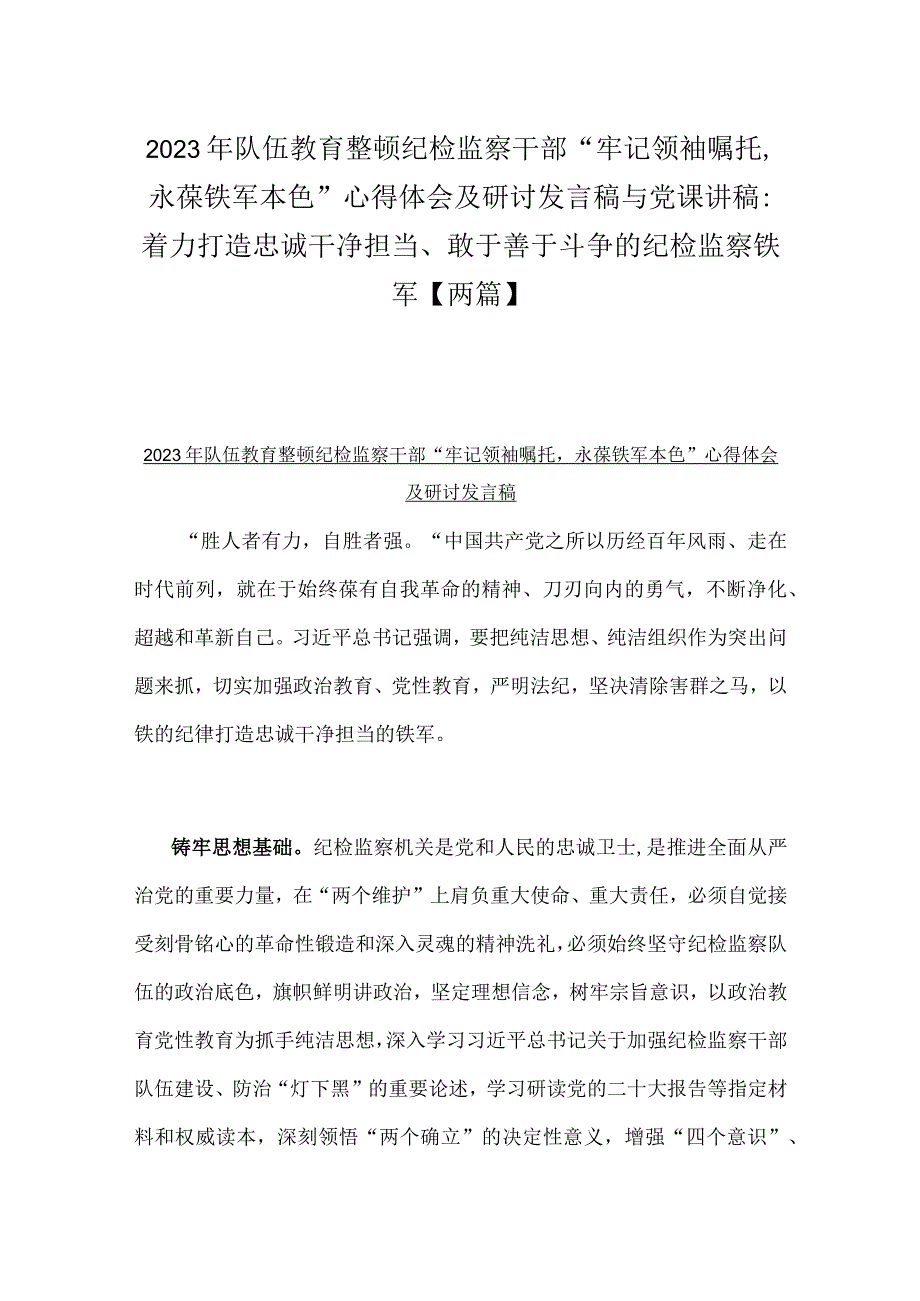 2023年队伍教育整顿纪检监察干部“牢记领袖嘱托，永葆铁军本色”心得体会及研讨发言稿与党课讲稿：着力打造忠诚干净担当、敢于善于斗争的纪检监察铁军【两篇】

2023年队伍教育整顿纪检监察干部“牢记领袖嘱托，永葆铁军本色”心得体会及研讨发言稿

“胜人者有力，自胜者强。“中国共产党之所以历经百年风雨、走在时代前列，就在于始终葆有自我革命的精神、刀刃向内的勇气，不断净化、超越和革新自己。习近平总书记强调，要把纯洁思想、纯洁组织作为突出问题来抓，切实加强政治教育、党性教育，严明法纪，坚决清除害群之马，以铁的纪律打造忠诚干净担当的铁军。

铸牢思想基础。纪检监察机关是党和人民的忠诚卫士，是推进全面从严治党的重要力量，在“两个维护”上肩负重大使命、重大责任，必须自觉接受刻骨铭心的革命性锻造和深入灵魂的精神洗礼，必须始终坚守纪检监察队伍的政治底色，旗帜鲜明讲政治，坚定理想信念，树牢宗旨意识，以政治教育党性教育为抓手纯洁思想，深入学习习近平总书记关于加强纪检监察干部队伍建设、防治“灯下黑”的重要论述，学习研读党的二十大报告等指定材料和权威读本，深刻领悟“两个确立”的决定性意义，增强“四个意识”、